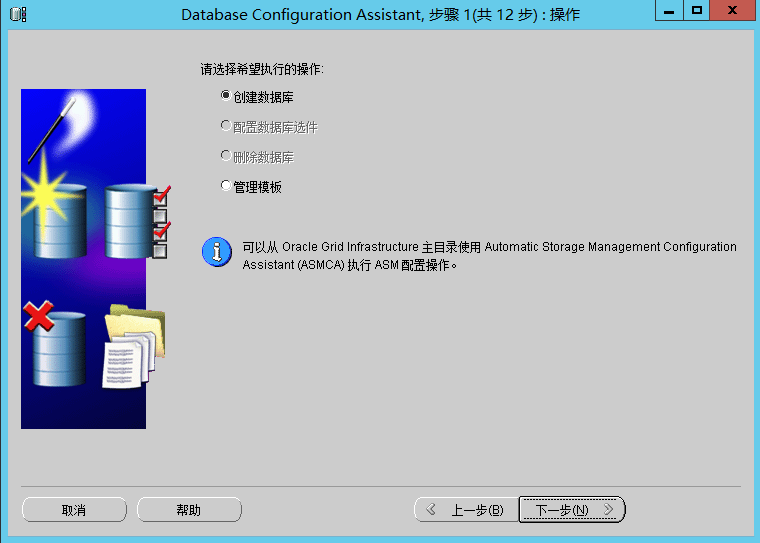 Database Configuration Assistant, 步骤 1(共 12 步) : 操作

请选择希望执行的操作:

创建数据库

配置数据库选件

删除数据库

管理模板

可以从 Oracle Grid Infrastructure 主目录使用 Automatic Storage Management Configuration Assistant (ASMCA) 执行 ASM 配置操作。

取消

帮助

上一步(B)

下一步(N)